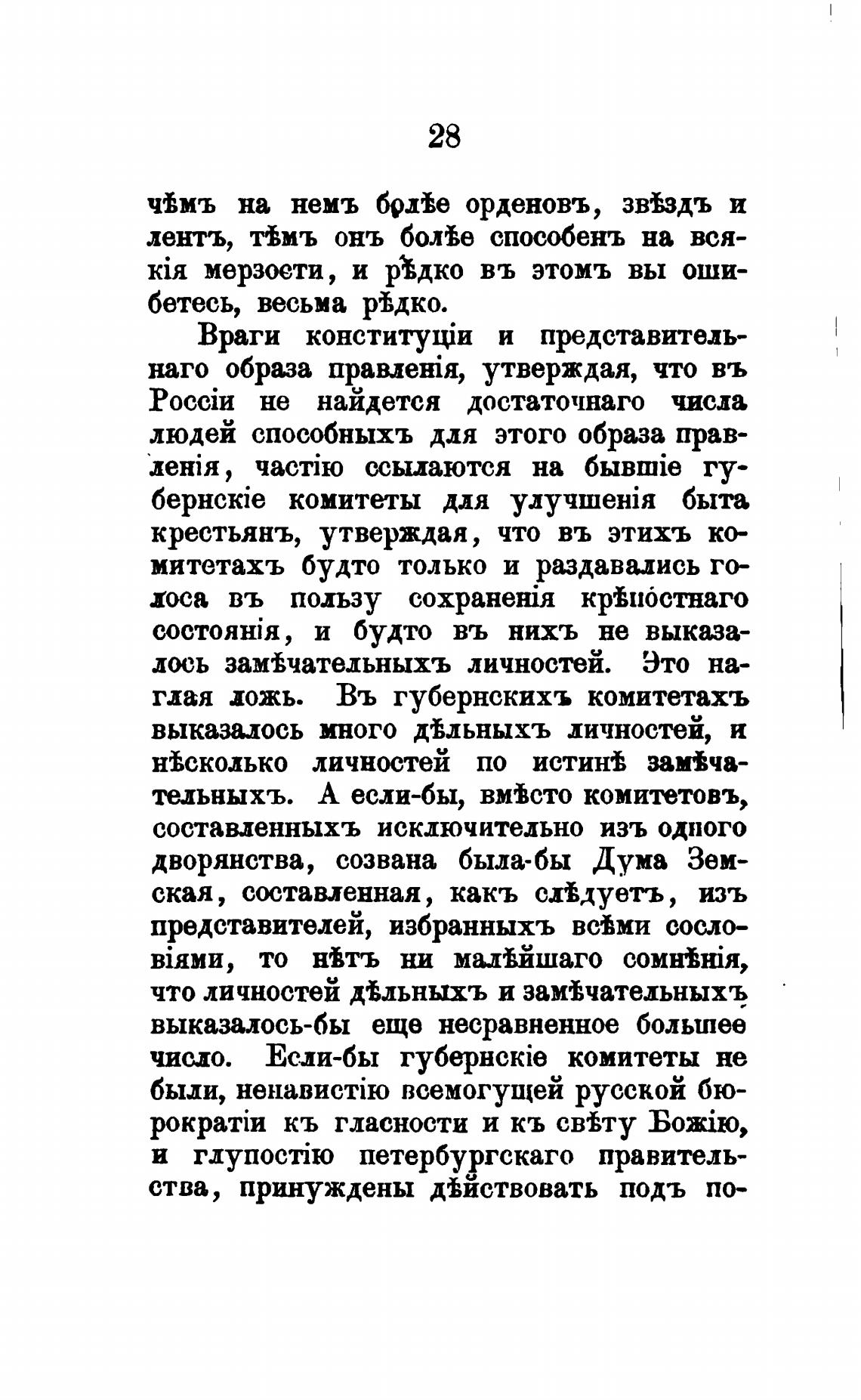 28

чѣмъ на немъ болѣе орденовъ, звѣздъ и лентъ, тѣмъ онъ болѣе способенъ на всякія мерзости, и рѣдко въ этомъ вы ошибетесь, весьма рѣдко.

Враги конституціи и представительнаго образа правленія, утверждая, что въ Россіи не найдется достаточнаго числа людей способныхъ для этого образа правленія, частію ссылаются на бывшіе губернскіе комитеты для улучшенія быта крестьянъ, утверждая, что въ этихъ комитетахъ будто только и раздавались голоса въ пользу сохраненія крѣпостнаго состоянія, и будто въ нихъ не выказалось замѣчательныхъ личностей. Это наглая ложь. Въ губернскихъ комитетахъ выказалось много дѣльныхъ личностей, и нѣсколько личностей по истинѣ замѣчательныхъ. А если-бы, вмѣсто комитетовъ, составленныхъ исключительно изъ одного дворянства, созвана была-бы Дума Земская, составленная, какъ слѣдуетъ, изъ представителей, избранныхъ всѣми сословіями, то нѣтъ ни малѣйшаго сомнѣнія, что личностей дѣльныхъ и замѣчательныхъ выказалось-бы еще несравненное большее число. Если-бы губернскіе комитеты не были, ненавистію всемогущей русской бюрократіи къ гласности и къ свѣту Божію, и глупостію петербургскаго правительства, принуждены дѣйствовать подъ по-